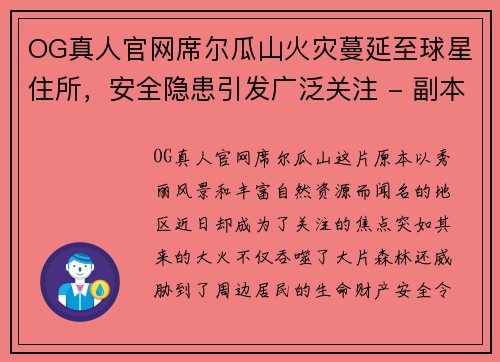 OG真人官网席尔瓜山火灾蔓延至球星住所，安全隐患引发广泛关注 - 副本

OG真人官网席尔瓜山这片原本以秀丽风景和丰富自然资源而闻名的地区近日却成为了关注的焦点突如其来的大火不仅吞噬了大片森林还威胁到了周边居民的生命财产安全令